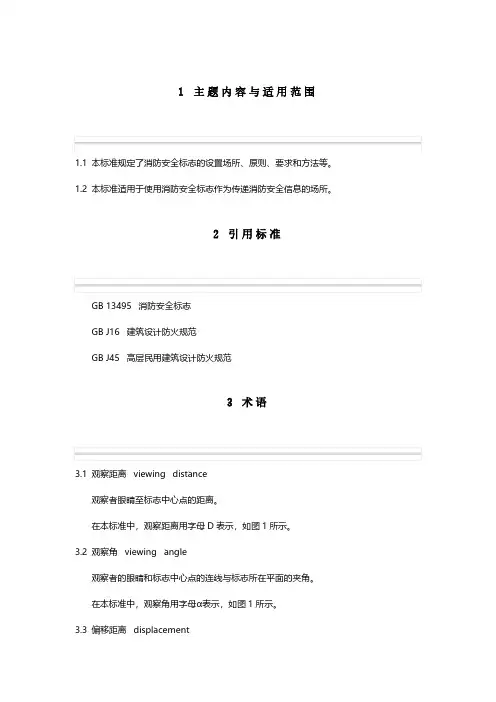 1 主题内容与适用范围

1.1 本标准规定了消防安全标志的设置场所、原则、要求和方法等。

1.2 本标准适用于使用消防安全标志作为传递消防安全信息的场所。

2 引用标准

GB 13495 消防安全标志

GB J16 建筑设计防火规范

GB J45 高层民用建筑设计防火规范

3 术语

3.1 观察距离 viewing distance

观察者眼睛至标志中心点的距离。

在本标准中，观察距离用字母 D 表示，如图 1 所示。

3.2 观察角 viewing angle

观察者的眼睛和标志中心点的连线与标志所在平面的夹角。

在本标准中，观察角用字母α表示，如图 1 所示。

3.3 偏移距离 displacement